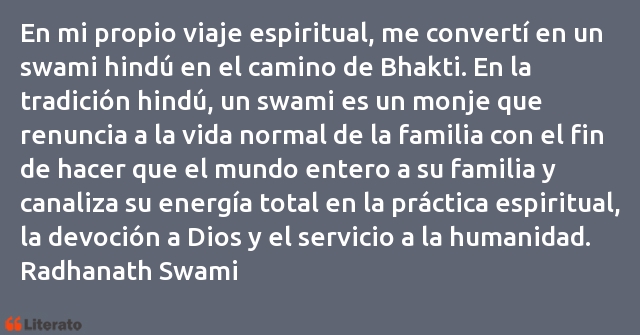 En mi propio viaje espiritual, me convertí en un swami hindú en el camino de Bhakti. En la tradición hindú, un swami es un monje que renuncia a la vida normal de la familia con el fin de hacer que el mundo entero a su familia y canaliza su energía total en la práctica espiritual, la devoción a Dios y el servicio a la humanidad.
Radhanath Swami

Literato